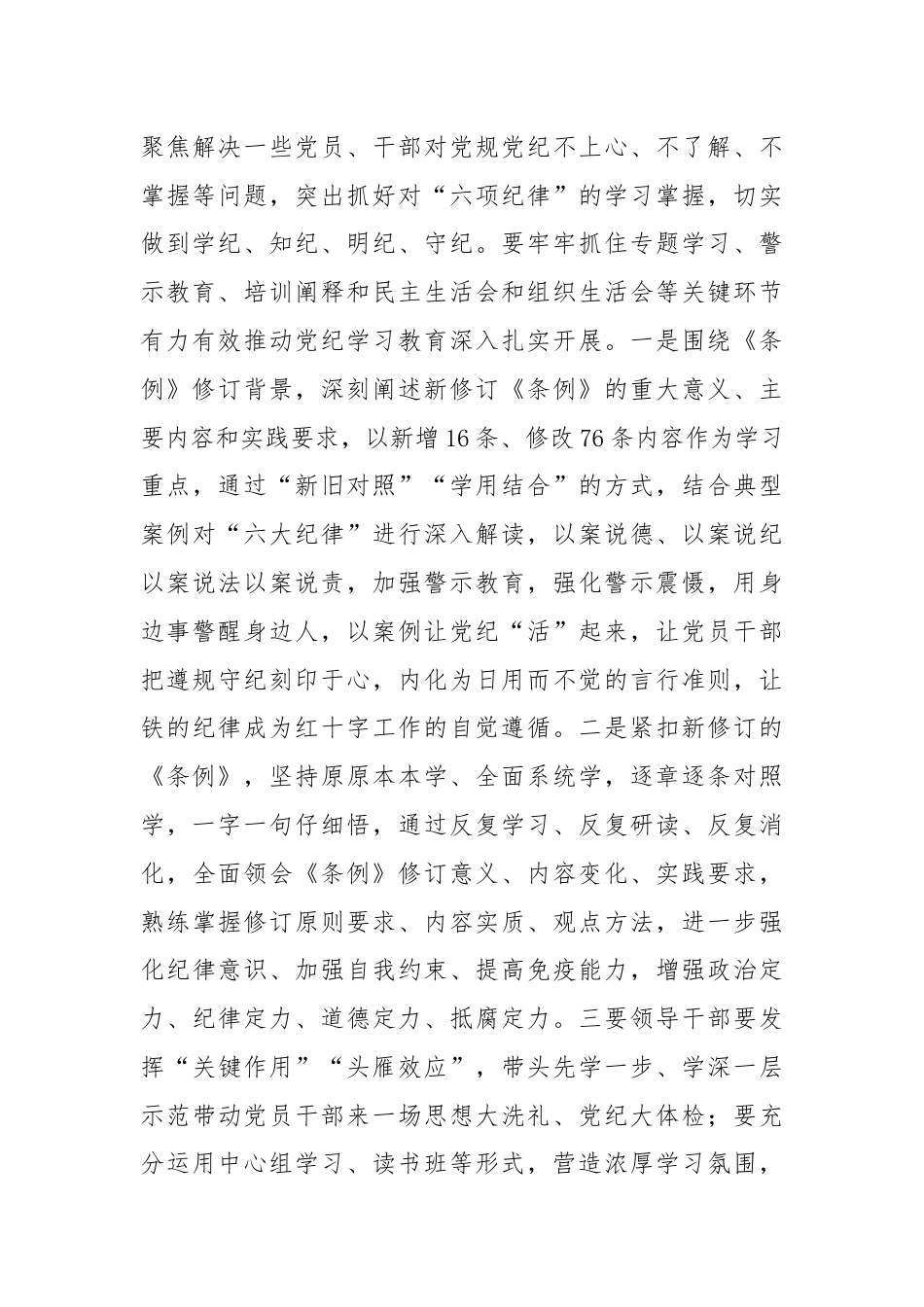 聚焦解决一些党员、干部对党规党纪不上心、不了解、不掌握等问题，突出抓好对“六项纪律”的学习掌握，切实做到学纪、知纪、明纪、守纪。要牢牢抓住专题学习、警示教育、培训阐释和民主生活会和组织生活会等关键环节有力有效推动党纪学习教育深入扎实开展。一是围绕《条例》修订背景，深刻阐述新修订《条例》的重大意义、主要内容和实践要求，以新增16条、修改76条内容作为学习重点，通过“新旧对照”“学用结合”的方式，结合典型案例对“六大纪律”进行深入解读，以案说德、以案说纪以案说法以案说责，加强警示教育，强化警示震慑，用身边事警醒身边人，以案例让党纪“活”起来，让党员干部把遵规守纪刻印于心，内化为日用而不觉的言行准则，让铁的纪律成为红十字工作的自觉遵循。二是紧扣新修订的《条例》，坚持原原本本学、全面系统学，逐章逐条对照学，一字一句仔细悟，通过反复学习、反复研读、反复消化，全面领会《条例》修订意义、内容变化、实践要求，熟练掌握修订原则要求、内容实质、观点方法，进一步强化纪律意识、加强自我约束、提高免疫能力，增强政治定力、纪律定力、道德定力、抵腐定力。三要领导干部要发挥“关键作用”“头雁效应”，带头先学一步、学深一层示范带动党员干部来一场思想大洗礼、党纪大体检；要充分运用中心组学习、读书班等形式，营造浓厚学习氛围，